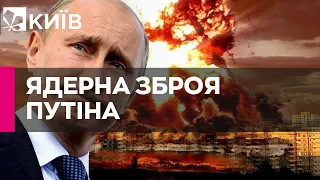 КИЇВ

ЯДЕРНА ЗБРОЯ ПУТІНА